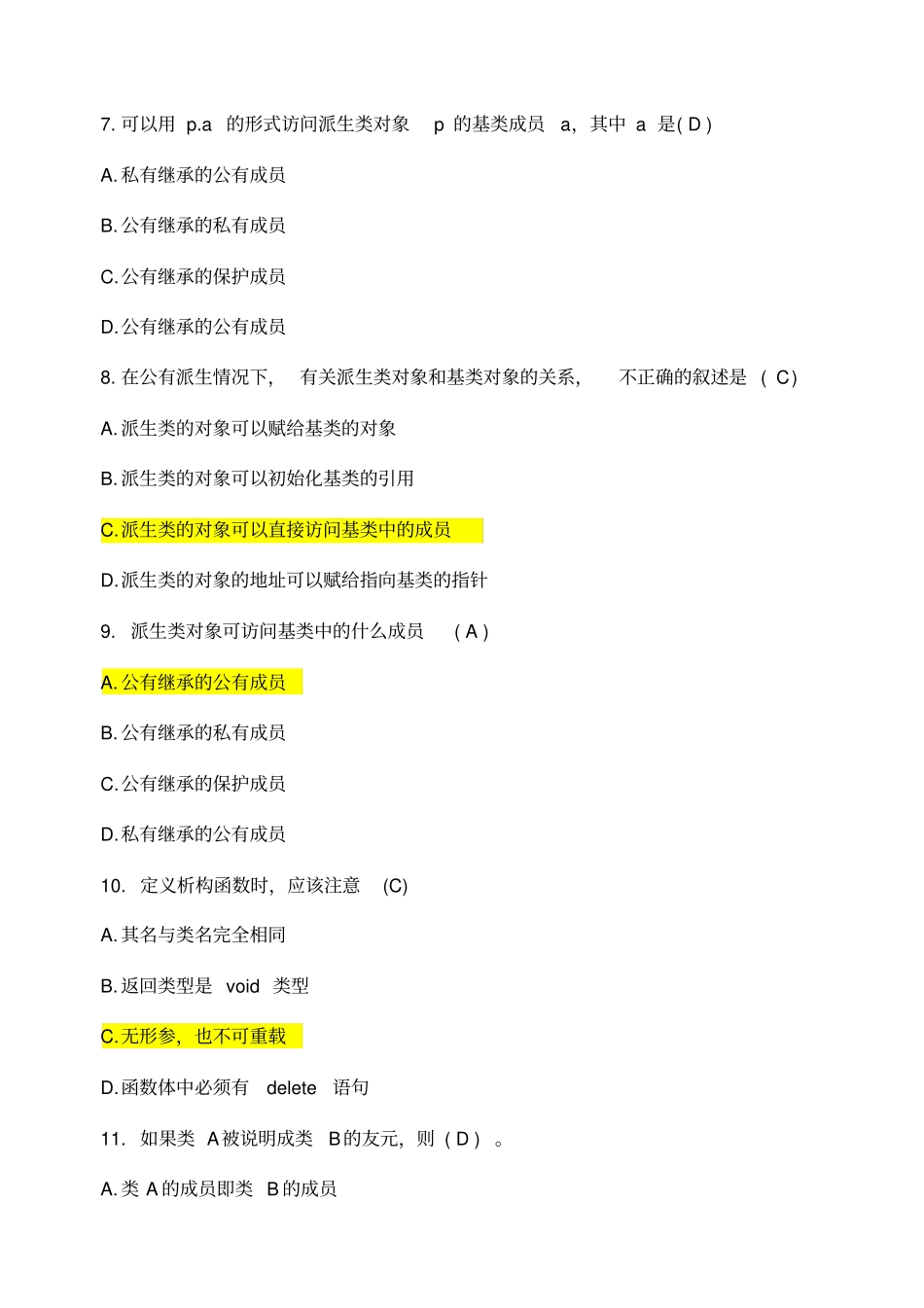 7. 可以用 p.a 的形式访问派生类对象 p 的基类成员 a，其中 a 是( D )

A. 私有继承的公有成员

B. 公有继承的私有成员

C. 公有继承的保护成员

D. 公有继承的公有成员

8. 在公有派生情况下， 有关派生类对象和基类对象的关系， 不正确的叙述是 ( C)

A. 派生类的对象可以赋给基类的对象

B. 派生类的对象可以初始化基类的引用

C. 派生类的对象可以直接访问基类中的成员

D. 派生类的对象的地址可以赋给指向基类的指针

9. 派生类对象可访问基类中的什么成员 ( A )

A. 公有继承的公有成员

B. 公有继承的私有成员

C. 公有继承的保护成员

D. 私有继承的公有成员

10. 定义析构函数时，应该注意 (C)

A. 其名与类名完全相同

B. 返回类型是 void 类型

C. 无形参，也不可重载

D. 函数体中必须有 delete 语句

11. 如果类 A 被说明成类 B 的友元，则 ( D ) 。

A. 类 A 的成员即类 B 的成员